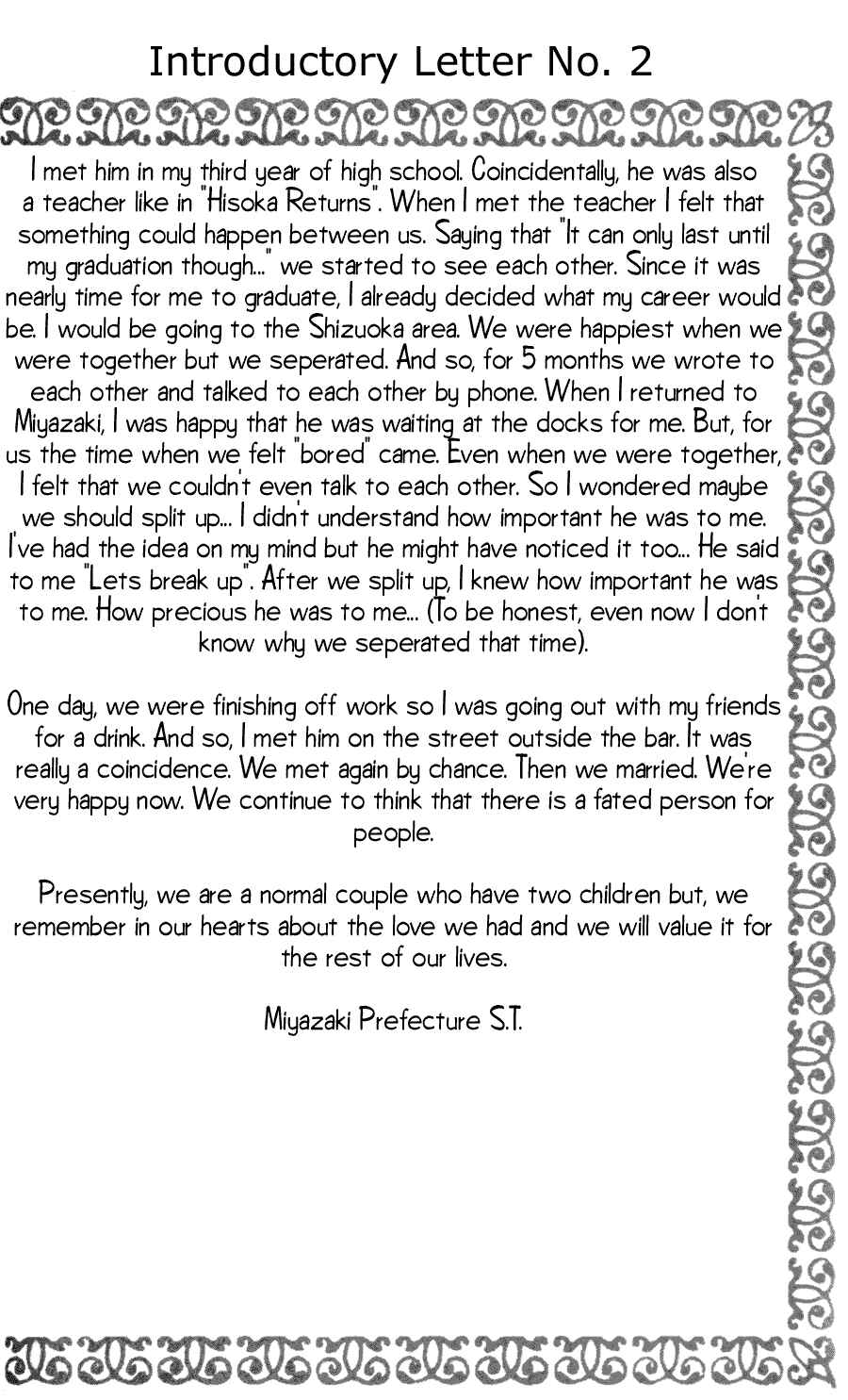 Introductory Letter No. 2

I met him in my third year of high school. Coincidentally, he was also a teacher like in "Hisoka Returns". When I met the teacher I felt that something could happen between us. Saying that "It can only last until my graduation though..." we started to see each other. Since it was nearly time for me to graduate, I already decided what my career would be. I would be going to the Shizuoka area. We were happiest when we were together but we seperated. And so, for 5 months we wrote to each other and talked to each other by phone. When I returned to Miyazaki, I was happy that he was waiting at the docks for me. But, for us the time when we felt "bored" came. Even when we were together, I felt that we couldn't even talk to each other. So I wondered maybe we should split up... I didn't understand how important he was to me. I've had the idea on my mind but he might have noticed it too... He said to me "Lets break up". After we split up, I knew how important he was to me. How precious he was to me... (To be honest, even now I don't know why we seperated that time).

One day, we were finishing off work so I was going out with my friends for a drink. And so, I met him on the street outside the bar. It was really a coincidence. We met again by chance. Then we married. We're very happy now. We continue to think that there is a fated person for people.

Presently, we are a normal couple who have two children but, we remember in our hearts about the love we had and we will value it for the rest of our lives.

Miyazaki Prefecture S.T.